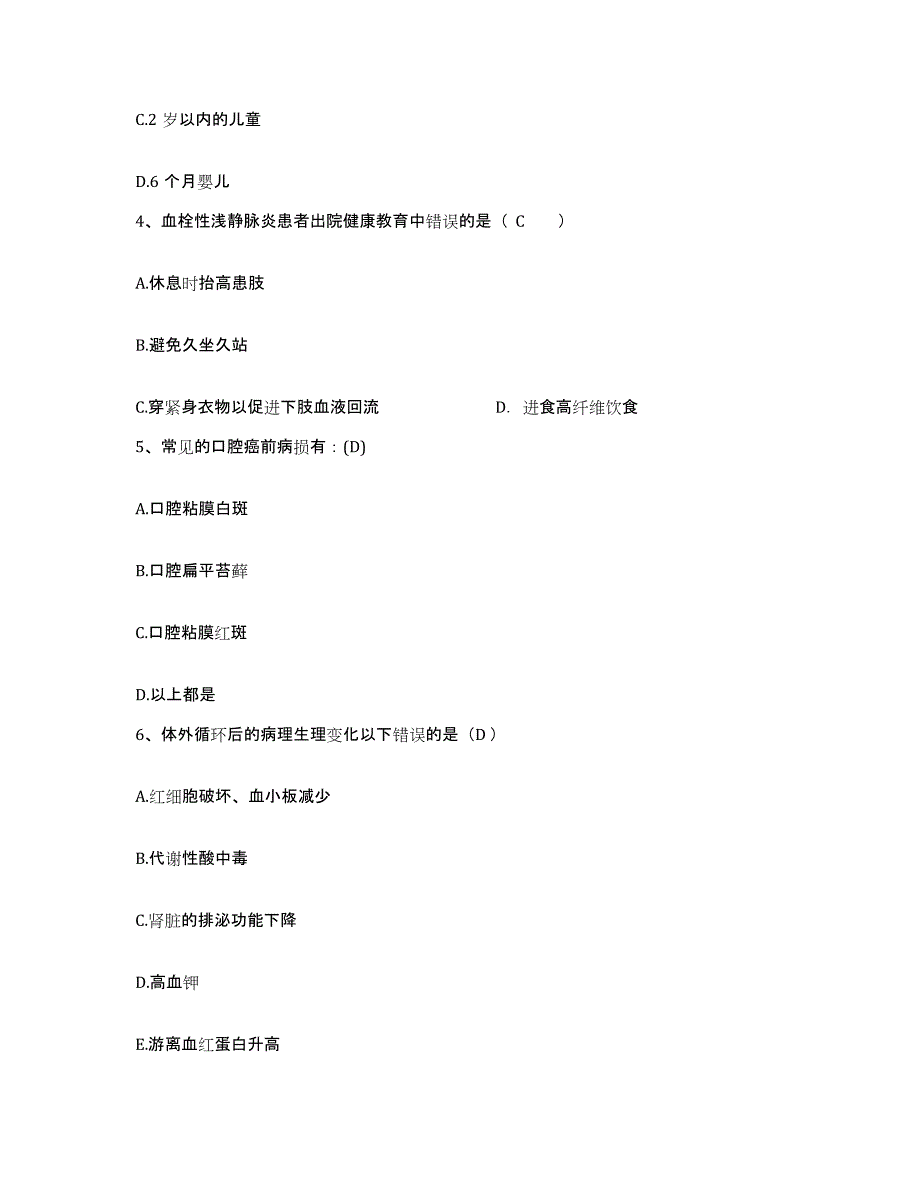 C.2 岁以内的儿童

D.6 个月婴儿

4、血栓性浅静脉炎患者出院健康教育中错误的是（ C ）

A.休息时抬高患肢

B.避免久坐久站

C.穿紧身衣物以促进下肢血液回流

D. 进食高纤维饮食

5、常见的口腔癌前病损有：(D)

A.口腔粘膜白斑

B.口腔扁平苔藓

C.口腔粘膜红斑

D.以上都是

6、体外循环后的病理生理变化以下错误的是（D ）

A.红细胞破坏、血小板减少

B.代谢性酸中毒

C.肾脏的排泌功能下降

D.高血钾

E.游离血红蛋白升高